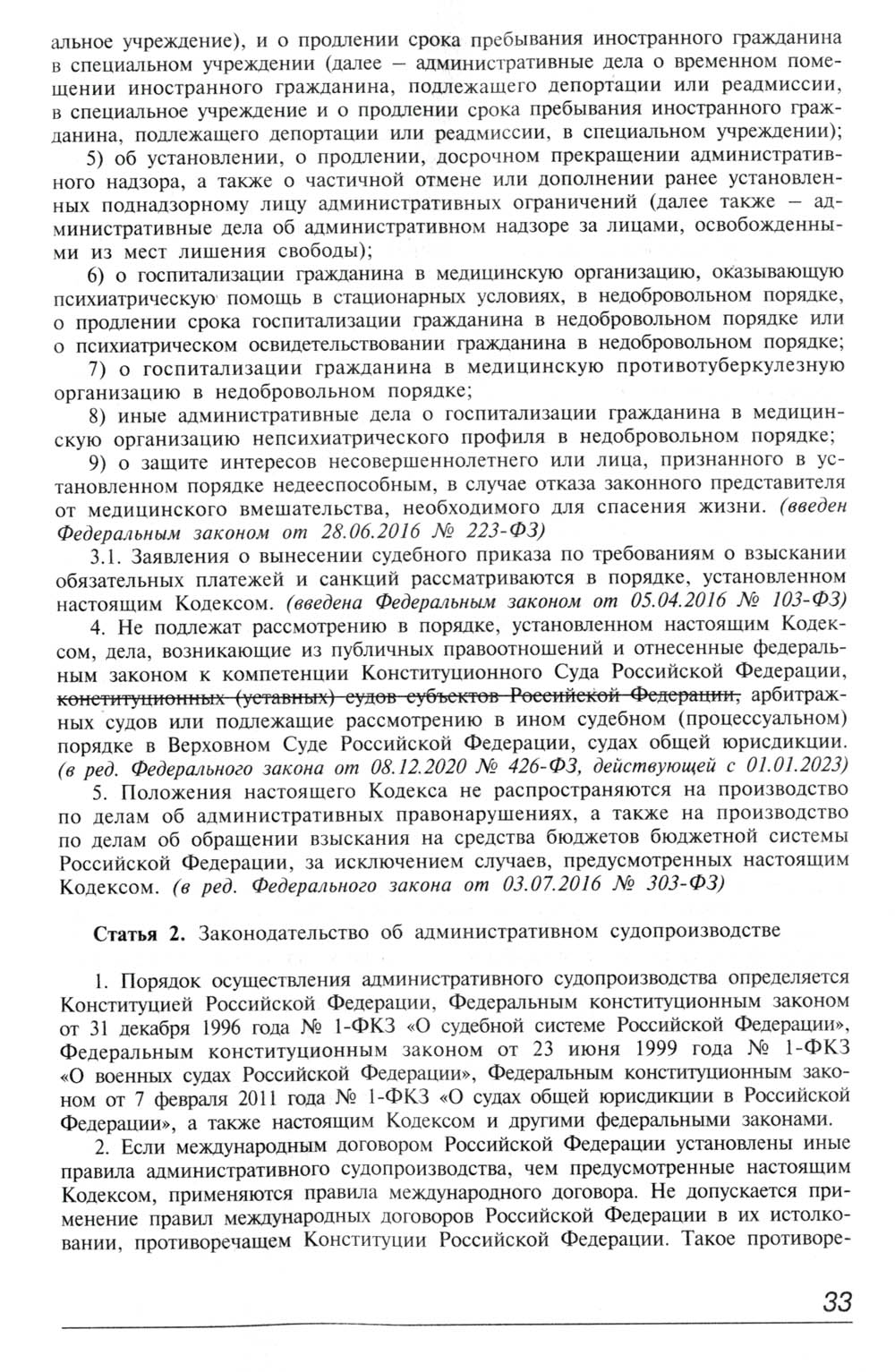 альное учреждение), и о продлении срока пребывания иностранного гражданина в специальном учреждении (далее — административные дела о временном помещении иностранного гражданина, подлежащего депортации или реадмиссии, в специальное учреждение и о продлении срока пребывания иностранного гражданина, подлежащего депортации или реадмиссии, в специальном учреждении);

5) об установлении, о продлении, досрочном прекращении административного надзора, а также о частичной отмене или дополнении ранее установленных поднадзорному лицу административных ограничений (далее также — административные дела об административном надзоре за лицами, освобожденными из мест лишения свободы);

6) о госпитализации гражданина в медицинскую организацию, оказывающую психиатрическую помощь в стационарных условиях, в недобровольном порядке, о продлении срока госпитализации гражданина в недобровольном порядке или о психиатрическом освидетельствовании гражданина в недобровольном порядке;

7) о госпитализации гражданина в медицинскую противотуберкулезную организацию в недобровольном порядке;

8) иные административные дела о госпитализации гражданина в медицинскую организацию непсихиатрического профиля в недобровольном порядке;

9) о защите интересов несовершеннолетнего или лица, признанного в установленном порядке недееспособным, в случае отказа законного представителя от медицинского вмешательства, необходимого для спасения жизни. (введен Федеральным законом от 28.06.2016 № 223-ФЗ)

3.1. Заявления о вынесении судебного приказа по требованиям о взыскании обязательных платежей и санкций рассматриваются в порядке, установленном настоящим Кодексом. (введена Федеральным законом от 05.04.2016 № 103-ФЗ)

4. Не подлежат рассмотрению в порядке, установленном настоящим Кодексом, дела, возникающие из публичных правоотношений и отнесенные федеральным законом к компетенции Конституционного Суда Российской Федерации, конституционных (уставных) судов субъектов Российской Федерации, арбитражных судов или подлежащие рассмотрению в ином судебном (процессуальном) порядке в Верховном Суде Российской Федерации, судах общей юрисдикции. (в ред. Федерального закона от 08.12.2020 № 426-ФЗ, действующей с 01.01.2023)

5. Положения настоящего Кодекса не распространяются на производство по делам об административных правонарушениях, а также на производство по делам об обращении взыскания на средства бюджетов бюджетной системы Российской Федерации, за исключением случаев, предусмотренных настоящим Кодексом. (в ред. Федерального закона от 03.07.2016 № 303-ФЗ)

Статья 2. Законодательство об административном судопроизводстве

1. Порядок осуществления административного судопроизводства определяется Конституцией Российской Федерации, Федеральным конституционным законом от 31 декабря 1996 года № 1-ФКЗ «О судебной системе Российской Федерации», Федеральным конституционным законом от 23 июня 1999 года № 1-ФКЗ «О военных судах Российской Федерации», Федеральным конституционным законом от 7 февраля 2011 года № 1-ФКЗ «О судах общей юрисдикции в Российской Федерации», а также настоящим Кодексом и другими федеральными законами.

2. Если международным договором Российской Федерации установлены иные правила административного судопроизводства, чем предусмотренные настоящим Кодексом, применяются правила международного договора. Не допускается применение правил международных договоров Российской Федерации в их истолковании, противоречащем Конституции Российской Федерации. Такое противоре-

33